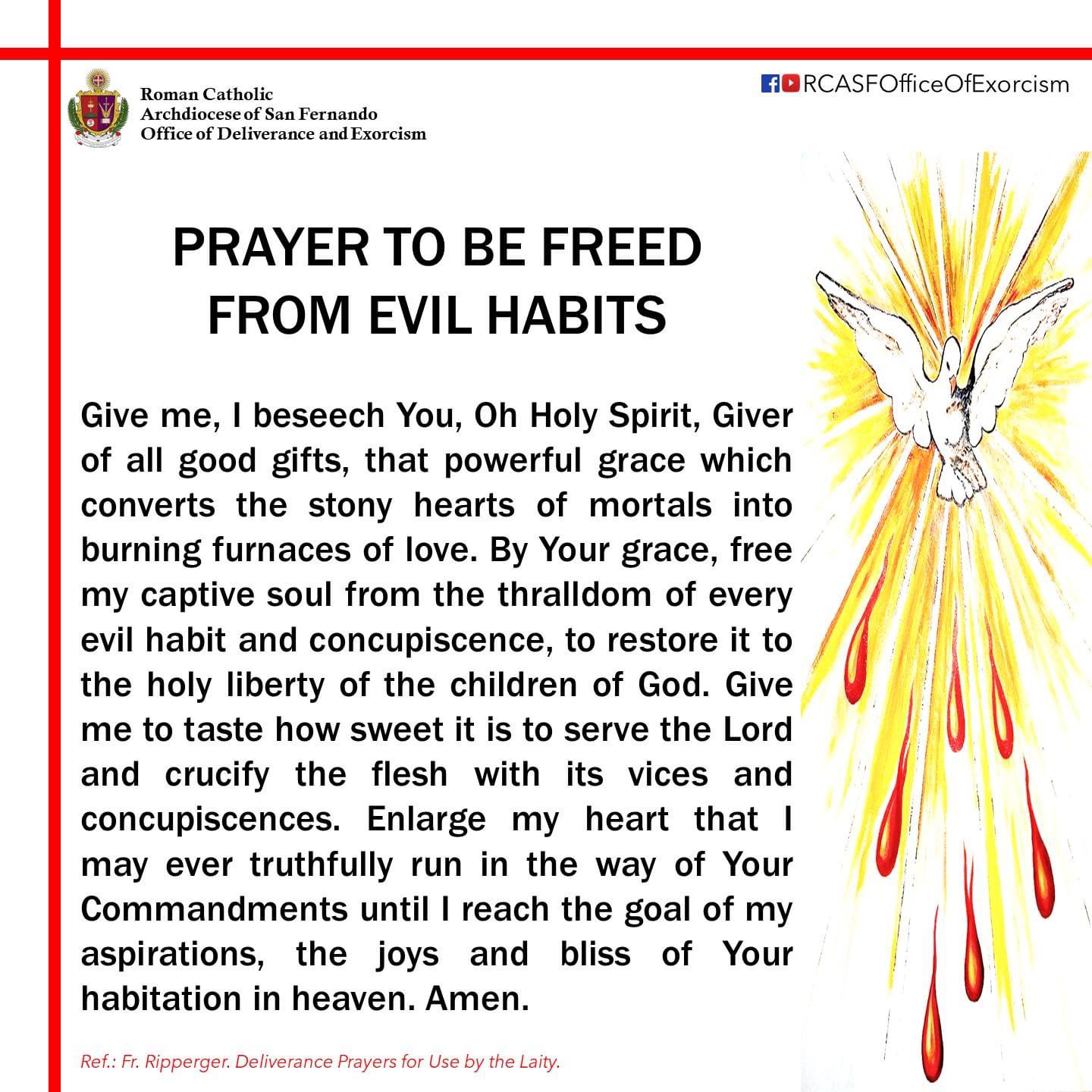 Roman Catholic
Archdiocese of San Fernando
Office of Deliverance and Exorcism

RCASFOfficeOfExorcism

PRAYER TO BE FREED FROM EVIL HABITS

Give me, I beseech You, Oh Holy Spirit, Giver of all good gifts, that powerful grace which converts the stony hearts of mortals into burning furnaces of love. By Your grace, free my captive soul from the thralldom of every evil habit and concupiscence, to restore it to the holy liberty of the children of God. Give me to taste how sweet it is to serve the Lord and crucify the flesh with its vices and concupiscences. Enlarge my heart that I may ever truthfully run in the way of Your Commandments until I reach the goal of my aspirations, the joys and bliss of Your habitation in heaven. Amen.

Ref.: Fr. Ripperger. Deliverance Prayers for Use by the Laity.